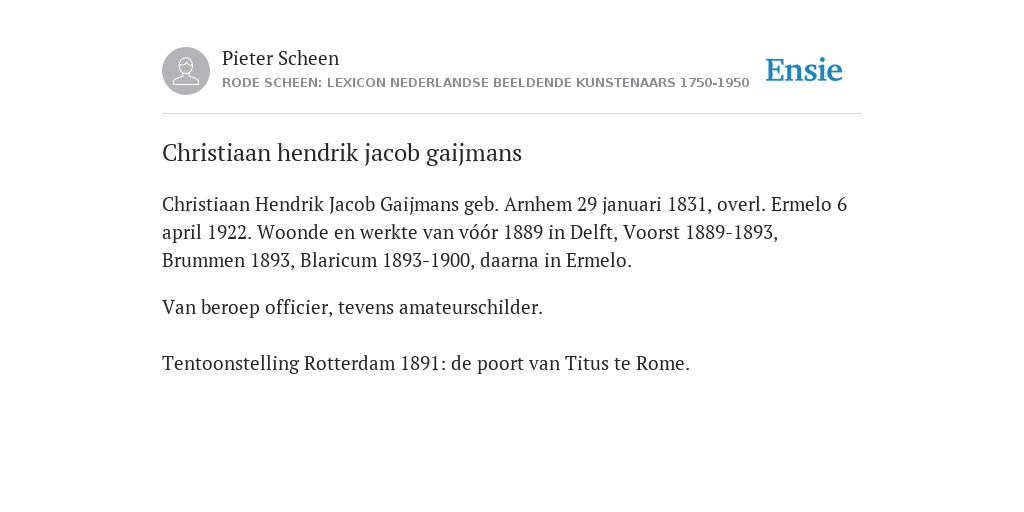 Pieter Scheen
RODE SCHEEN: LEXICON NEDERLANDSE BEELDENDE KUNSTENAARS 1750-1950

Ensie

Christiaan hendrik jacob gaijmans

Christiaan Hendrik Jacob Gaijmans geb. Arnhem 29 januari 1831, overl. Ermelo 6 april 1922. Woonde en werkte van vóór 1889 in Delft, Voorst 1889-1893, Brummen 1893, Blaricum 1893-1900, daarna in Ermelo.

Van beroep officier, tevens amateurschilder.

Tentoonstelling Rotterdam 1891: de poort van Titus te Rome.